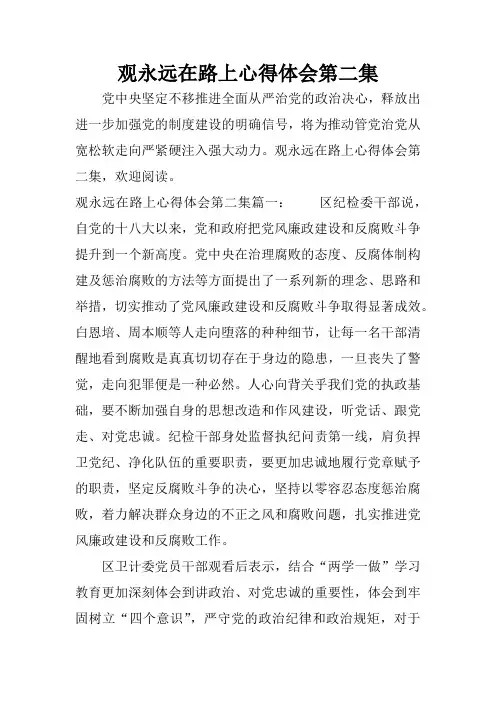 观永远在路上心得体会第二集

党中央坚定不移推进全面从严治党的政治决心，释放出进一步加强党的制度建设的明确信号，将为推动管党治党从宽松软走向严紧硬注入强大动力。观永远在路上心得体会第二集，欢迎阅读。

观永远在路上心得体会第二集篇一：　　区纪检委干部说，自党的十八大以来，党和政府把党风廉政建设和反腐败斗争提升到一个新高度。党中央在治理腐败的态度、反腐体制构建及惩治腐败的方法等方面提出了一系列新的理念、思路和举措，切实推动了党风廉政建设和反腐败斗争取得显著成效。白恩培、周本顺等人走向堕落的种种细节，让每一名干部清醒地看到腐败是真真切切存在于身边的隐患，一旦丧失了警觉，走向犯罪便是一种必然。人心向背关乎我们党的执政基础，要不断加强自身的思想改造和作风建设，听党话、跟党走、对党忠诚。纪检干部身处监督执纪问责第一线，肩负捍卫党纪、净化队伍的重要职责，要更加忠诚地履行党章赋予的职责，坚定反腐败斗争的决心，坚持以零容忍态度惩治腐败，着力解决群众身边的不正之风和腐败问题，扎实推进党风廉政建设和反腐败工作。

区卫计委党员干部观看后表示，结合“两学一做”学习教育更加深刻体会到讲政治、对党忠诚的重要性，体会到牢固树立“四个意识”，严守党的政治纪律和政治规矩，对于